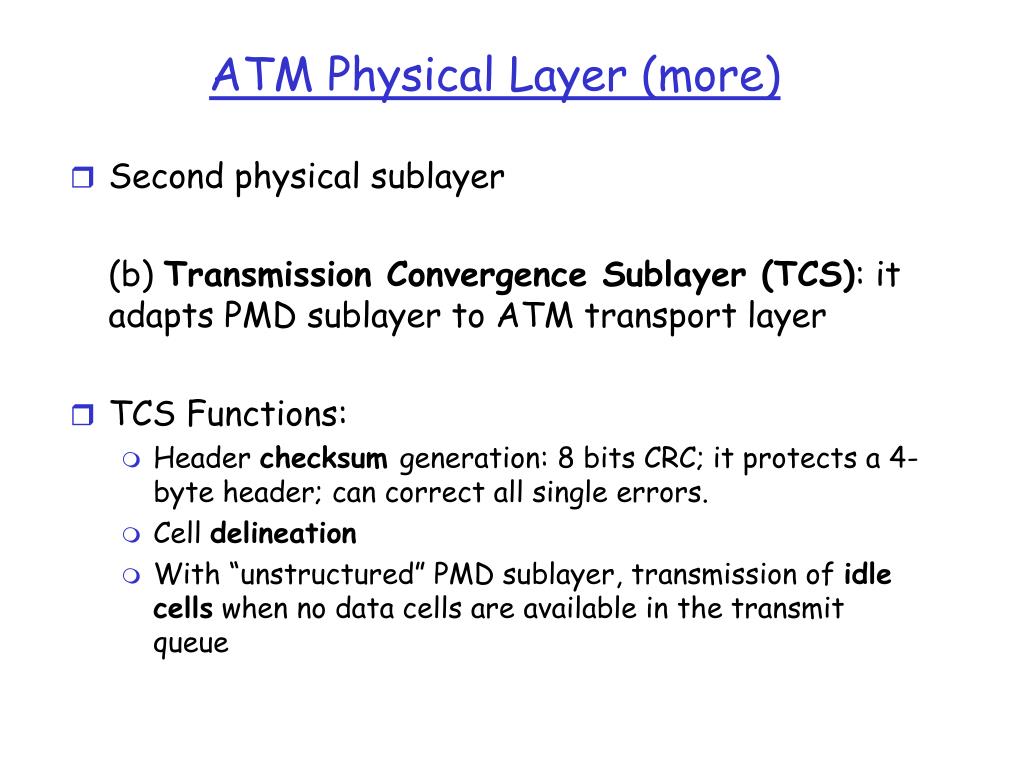 ATM Physical Layer (more)

Second physical sublayer

(b) Transmission Convergence Sublayer (TCS): it adapts PMD sublayer to ATM transport layer

TCS Functions:

Header checksum generation: 8 bits CRC; it protects a 4-byte header; can correct all single errors.

Cell delineation

With “unstructured” PMD sublayer, transmission of idle cells when no data cells are available in the transmit queue